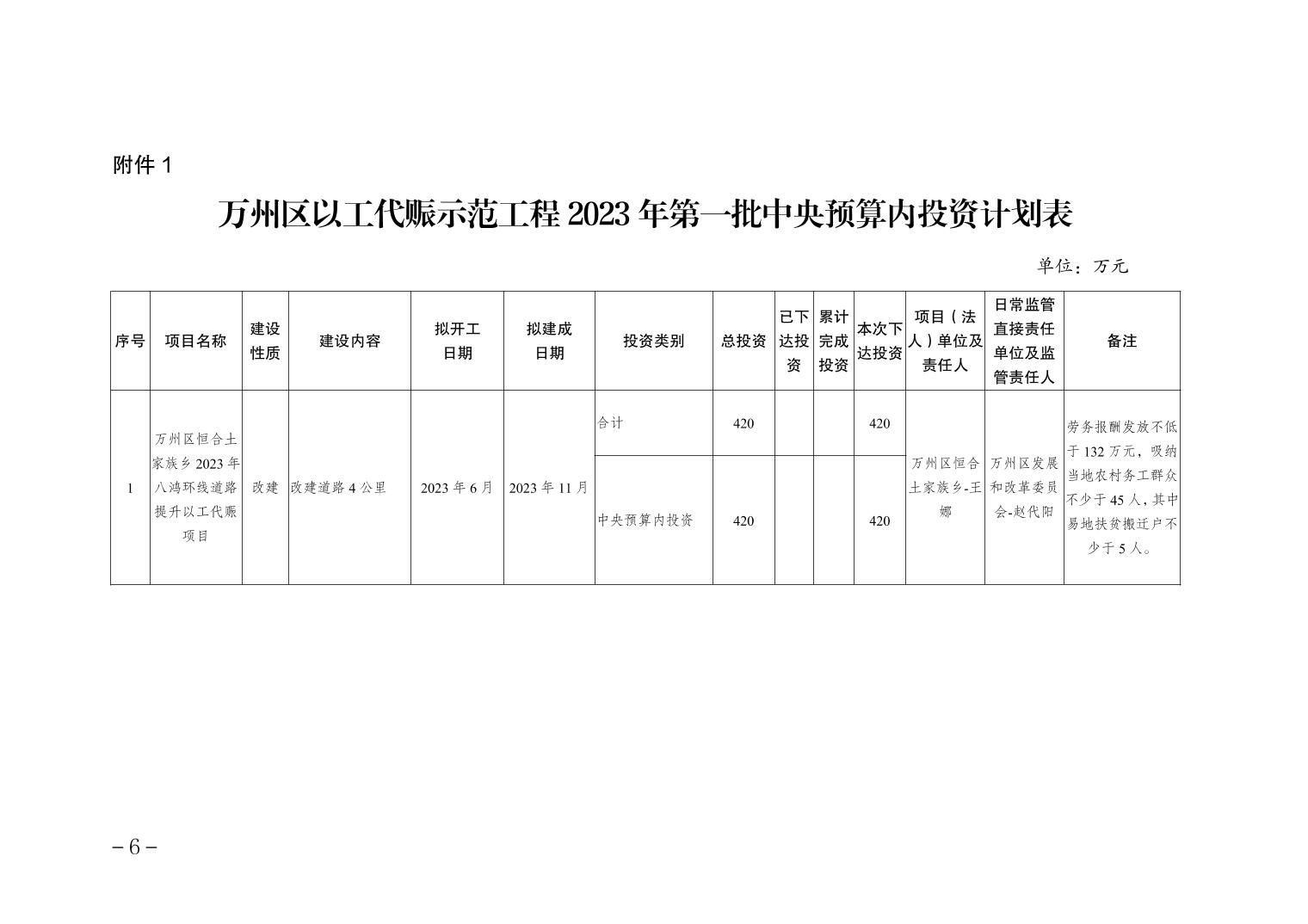 附件 1

万州区以工代赈示范工程 2023 年第一批中央预算内投资计划表

单位：万元

| 序号 | 项目名称 | 建设性质 | 建设内容 | 拟开工日期 | 拟建成日期 | 投资类别 | 总投资 | 已下达投资 | 累计完成投资 | 本次下达投资 | 项目（法人）单位及责任人 | 日常监管直接责任单位及监管责任人 | 备注 |
|---|---|---|---|---|---|---|---|---|---|---|---|---|---|
| 1 | 万州区恒合土家族乡 2023 年八鸿环线道路提升以工代赈项目 | 改建 | 改建道路 4 公里 | 2023 年 6 月 | 2023 年 11 月 | 合计 | 420 | | | 420 | 万州区恒合土家族乡-王娜 | 万州区发展和改革委员会-赵代阳 | 劳务报酬发放不低于 132 万元，吸纳当地农村务工群众不少于 45 人，其中易地扶贫搬迁户不少于 5 人。 |
| | | | | | | 中央预算内投资 | 420 | | | 420 | | | |

－6－